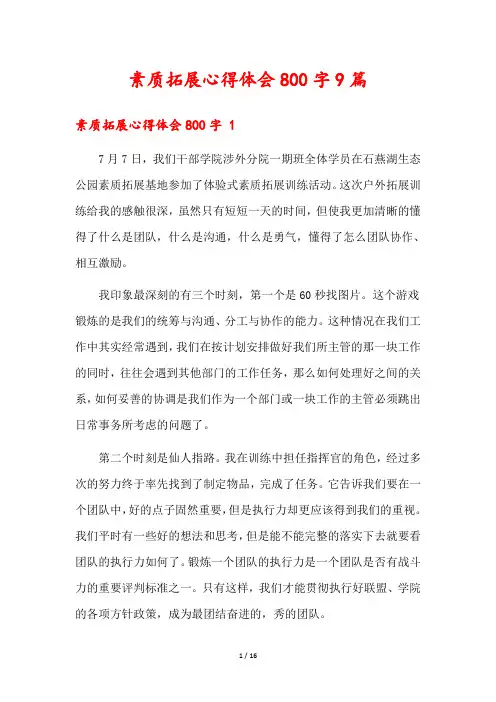 素质拓展心得体会800字9篇

素质拓展心得体会800字 1

7月7日，我们干部学院涉外分院一期班全体学员在石燕湖生态公园素质拓展基地参加了体验式素质拓展训练活动。这次户外拓展训练给我的感触很深，虽然只有短短一天的时间，但使我更加清晰的懂得了什么是团队，什么是沟通，什么是勇气，懂得了怎么团队协作、相互激励。

我印象最深刻的有三个时刻，第一个是60秒找图片。这个游戏锻炼的是我们的统筹与沟通、分工与协作的能力。这种情况在我们工作中其实经常遇到，我们在按计划安排做好我们所主管的那一块工作的同时，往往会遇到其他部门的工作任务，那么如何处理好之间的关系，如何妥善的协调是我们作为一个部门或一块工作的主管必须跳出日常事务所考虑的问题了。

第二个时刻是仙人指路。我在训练中担任指挥官的角色，经过多次的努力终于率先找到了制定物品，完成了任务。它告诉我们要在一个团队中，好的点子固然重要，但是执行力却更应该得到我们的重视。我们平时有一些好的想法和思考，但是能不能完整的落实下去就要看团队的执行力如何了。锻炼一个团队的执行力是一个团队是否有战斗力的重要评判标准之一。只有这样，我们才能贯彻执行好联盟、学院的各项方针政策，成为最团结奋进的，秀的团队。

1 / 16